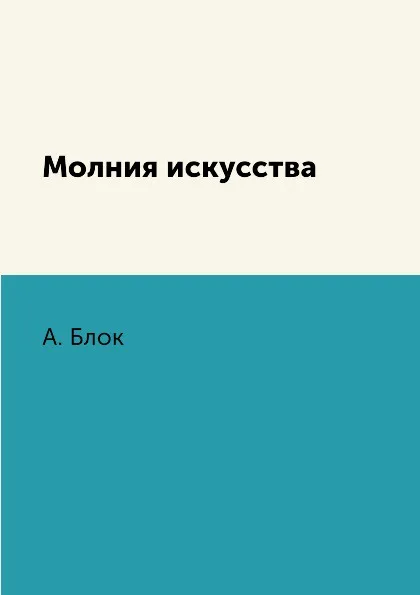 Молния искусства

А. Блок